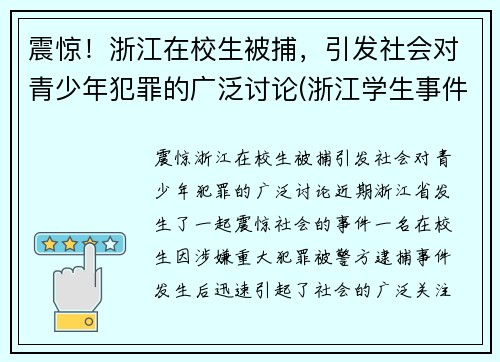 震惊！浙江在校生被捕，引发社会对青少年犯罪的广泛讨论(浙江学生事件

震惊浙江在校生被捕引发社会对青少年犯罪的广泛讨论近期浙江省发生了一起震惊社会的事件一名在校生因涉嫌重大犯罪被警方逮捕事件发生后迅速引起了社会的广泛关注